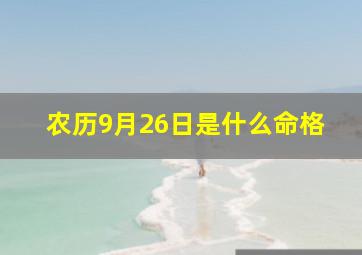 农历9月26日是什么命格